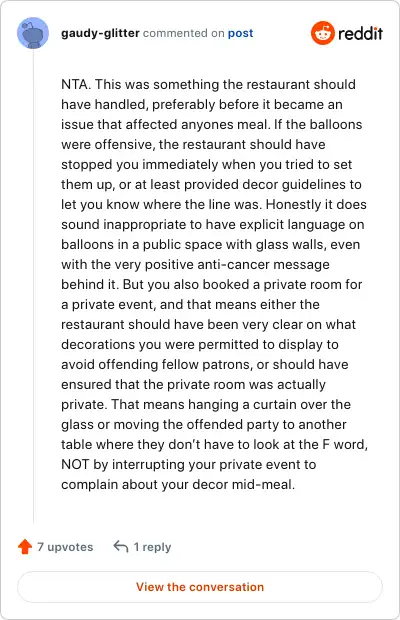 gaudy-glitter commented on post

reddit

NTA. This was something the restaurant should have handled, preferably before it became an issue that affected anyones meal. If the balloons were offensive, the restaurant should have stopped you immediately when you tried to set them up, or at least provided decor guidelines to let you know where the line was. Honestly it does sound inappropriate to have explicit language on balloons in a public space with glass walls, even with the very positive anti-cancer message behind it. But you also booked a private room for a private event, and that means either the restaurant should have been very clear on what decorations you were permitted to display to avoid offending fellow patrons, or should have ensured that the private room was actually private. That means hanging a curtain over the glass or moving the offended party to another table where they don't have to look at the F word, NOT by interrupting your private event to complain about your decor mid-meal.

7 upvotes

1 reply

View the conversation